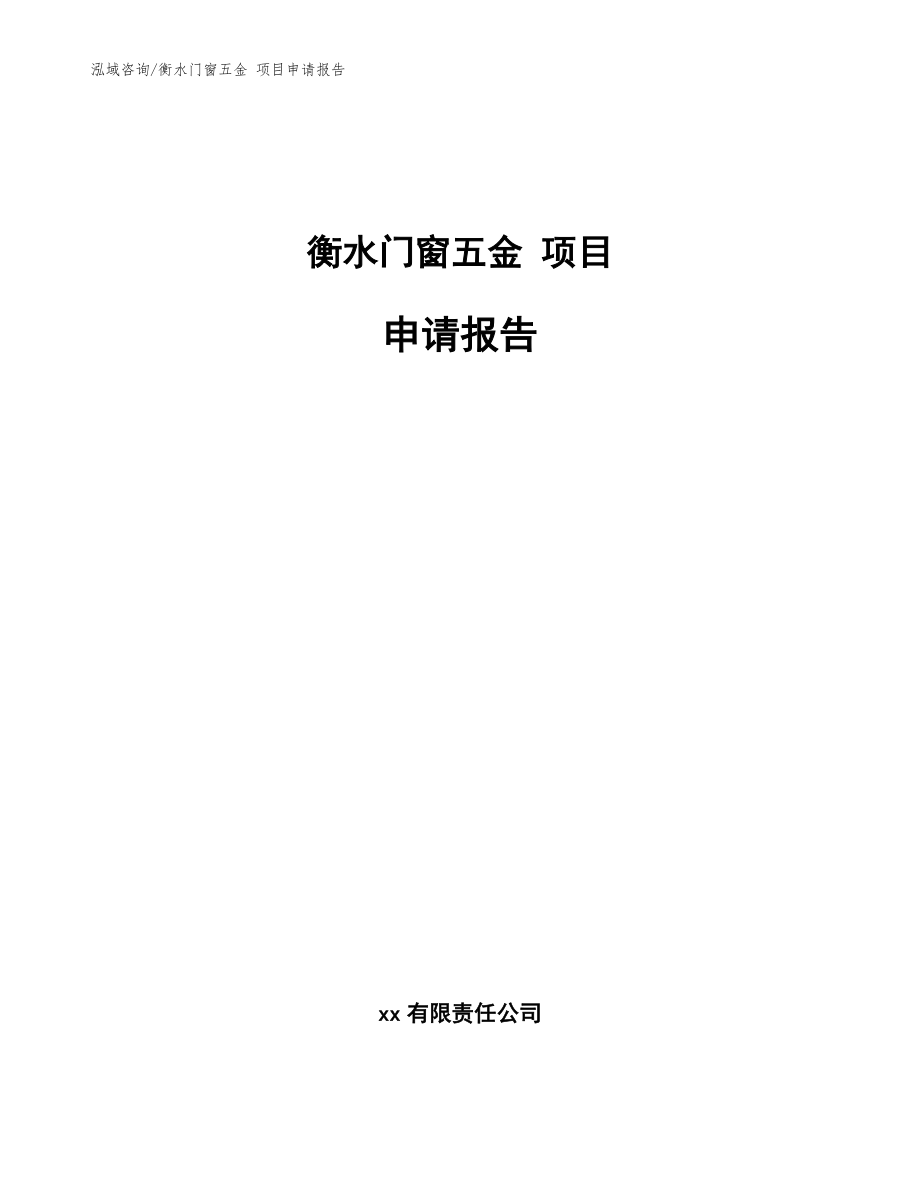 泓域咨询/衡水门窗五金 项目申请报告

衡水门窗五金 项目

申请报告

xx 有限责任公司